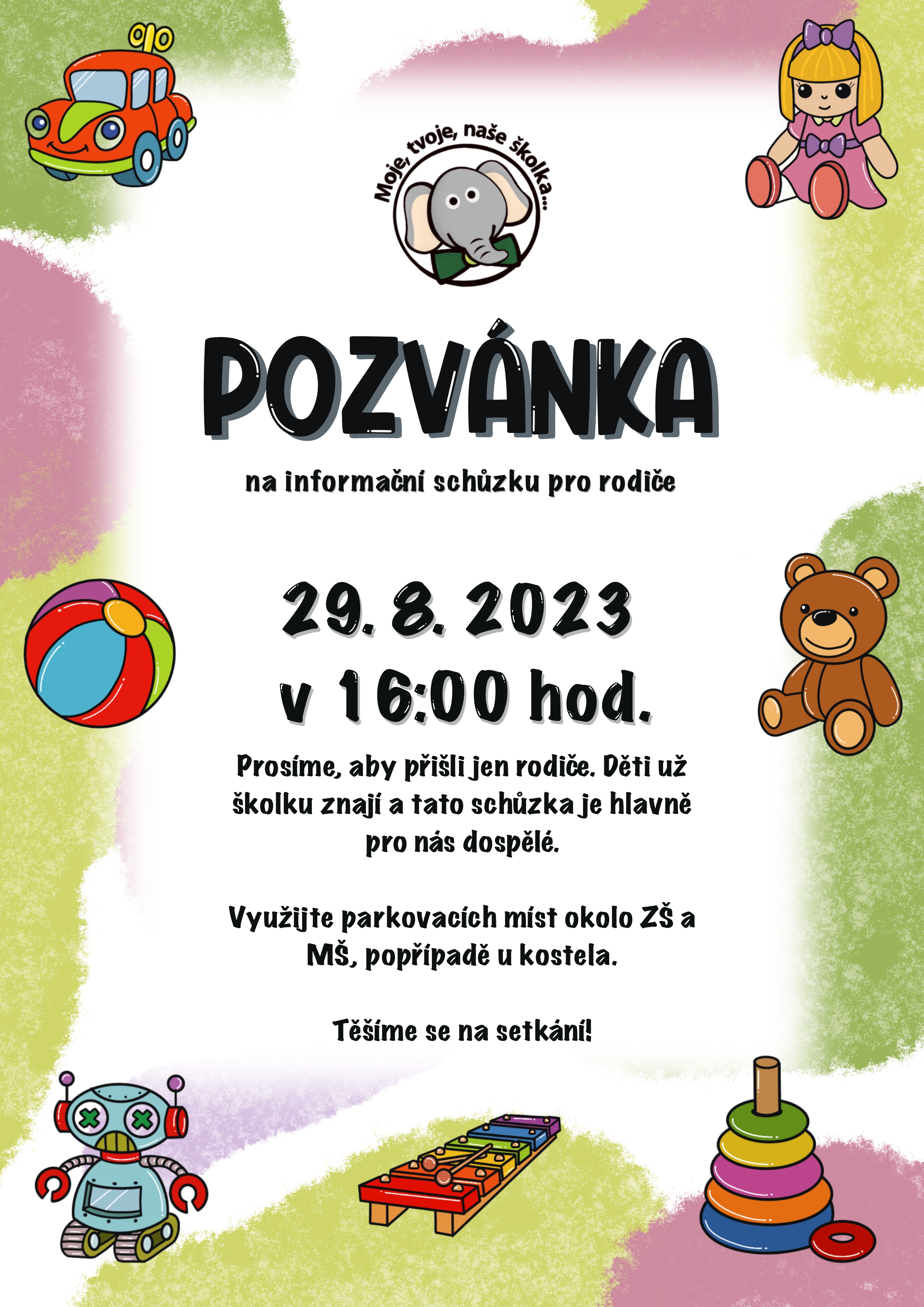 Moje, tvoje, naše školka...

POZVÁNKA

na informační schůzku pro rodiče

29. 8. 2023
v 16:00 hod.

Prosíme, aby přišli jen rodiče. Děti už školku znají a tato schůzka je hlavně pro nás dospělé.

Využijte parkovacích míst okolo ZŠ a MŠ, popřípadě u kostela.

Těšíme se na setkání!